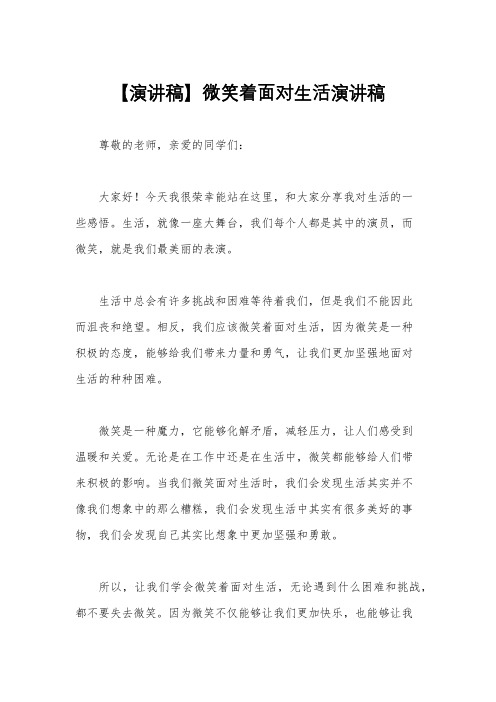 【演讲稿】微笑着面对生活演讲稿

尊敬的老师，亲爱的同学们：

大家好！今天我很荣幸能站在这里，和大家分享我对生活的一些感悟。生活，就像一座大舞台，我们每个人都是其中的演员，而微笑，就是我们最美丽的表演。

生活中总会有许多挑战和困难等待着我们，但是我们不能因此而沮丧和绝望。相反，我们应该微笑着面对生活，因为微笑是一种积极的态度，能够给我们带来力量和勇气，让我们更加坚强地面对生活的种种困难。

微笑是一种魔力，它能够化解矛盾，减轻压力，让人们感受到温暖和关爱。无论是在工作中还是在生活中，微笑都能够给人们带来积极的影响。当我们微笑面对生活时，我们会发现生活其实并不像我们想象中的那么糟糕，我们会发现生活中其实有很多美好的事物，我们会发现自己其实比想象中更加坚强和勇敢。

所以，让我们学会微笑着面对生活，无论遇到什么困难和挑战，都不要失去微笑。因为微笑不仅能够让我们更加快乐，也能够让我